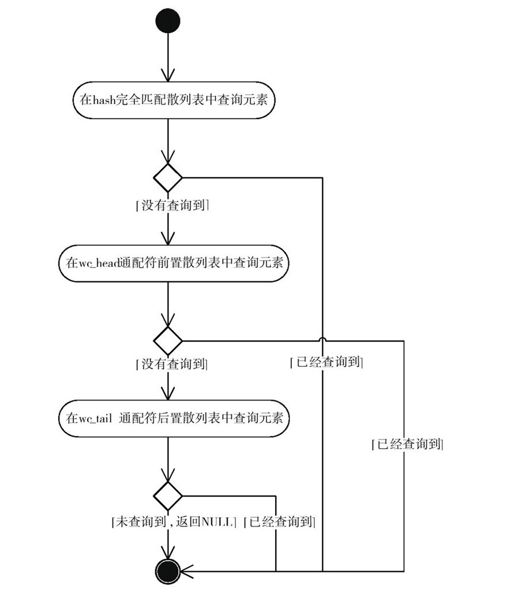 在hash完全匹配散列表中查询元素

[没有查询到]

在wc_head通配符前置散列表中查询元素

[没有查询到]

[已经查询到]

在wc_tail 通配符后置散列表中查询元素

[已经查询到]

[未查询到，返回NULL]

[已经查询到]